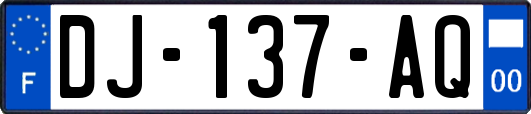 F
DJ-137-AQ
00